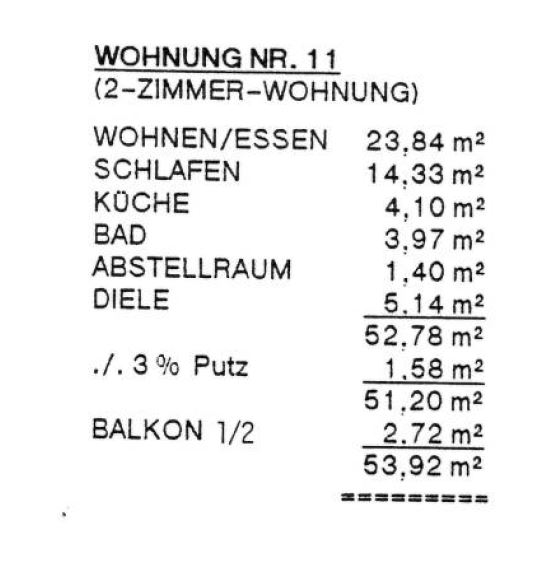 WOHNUNG NR. 11
(2-ZIMMER-WOHNUNG)

WOHNEN/ESSEN 23,84 m²
SCHLAFEN 14,33 m²
KÜCHE 4,10 m²
BAD 3,97 m²
ABSTELLRAUM 1,40 m²
DIELE 5,14 m²
52,78 m²
./. 3 % Putz 1,58 m²
51,20 m²
BALKON 1/2 2,72 m²
53,92 m²
=========